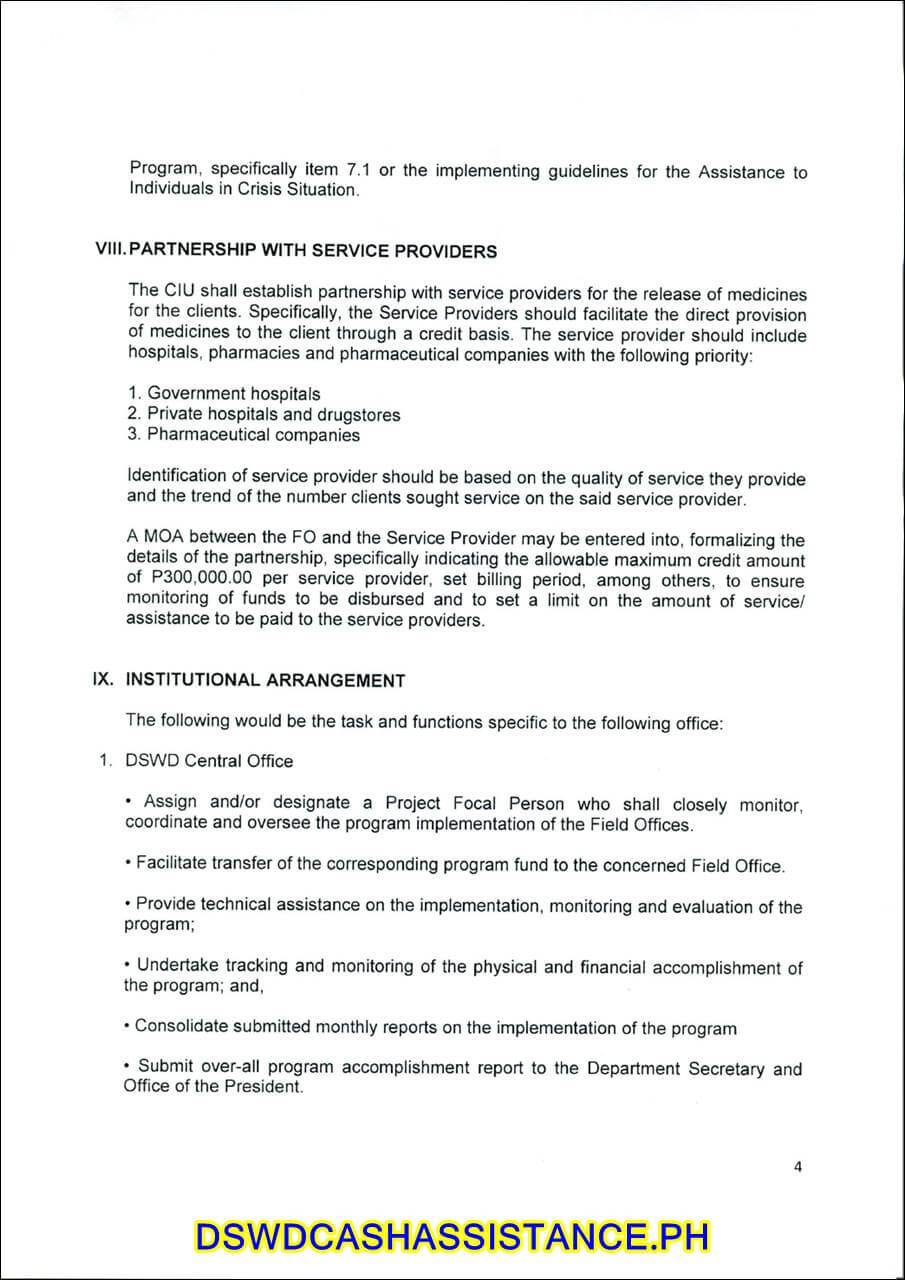 Program, specifically item 7.1 or the implementing guidelines for the Assistance to Individuals in Crisis Situation.

VIII. PARTNERSHIP WITH SERVICE PROVIDERS

The CIU shall establish partnership with service providers for the release of medicines for the clients. Specifically, the Service Providers should facilitate the direct provision of medicines to the client through a credit basis. The service provider should include hospitals, pharmacies and pharmaceutical companies with the following priority:

1. Government hospitals
2. Private hospitals and drugstores
3. Pharmaceutical companies

Identification of service provider should be based on the quality of service they provide and the trend of the number clients sought service on the said service provider.

A MOA between the FO and the Service Provider may be entered into, formalizing the details of the partnership, specifically indicating the allowable maximum credit amount of P300,000.00 per service provider, set billing period, among others, to ensure monitoring of funds to be disbursed and to set a limit on the amount of service/ assistance to be paid to the service providers.

IX. INSTITUTIONAL ARRANGEMENT

The following would be the task and functions specific to the following office:

1. DSWD Central Office

• Assign and/or designate a Project Focal Person who shall closely monitor, coordinate and oversee the program implementation of the Field Offices.

• Facilitate transfer of the corresponding program fund to the concerned Field Office.

• Provide technical assistance on the implementation, monitoring and evaluation of the program;

• Undertake tracking and monitoring of the physical and financial accomplishment of the program; and,

• Consolidate submitted monthly reports on the implementation of the program

• Submit over-all program accomplishment report to the Department Secretary and Office of the President.

4

DSWDCASHASSISTANCE.PH